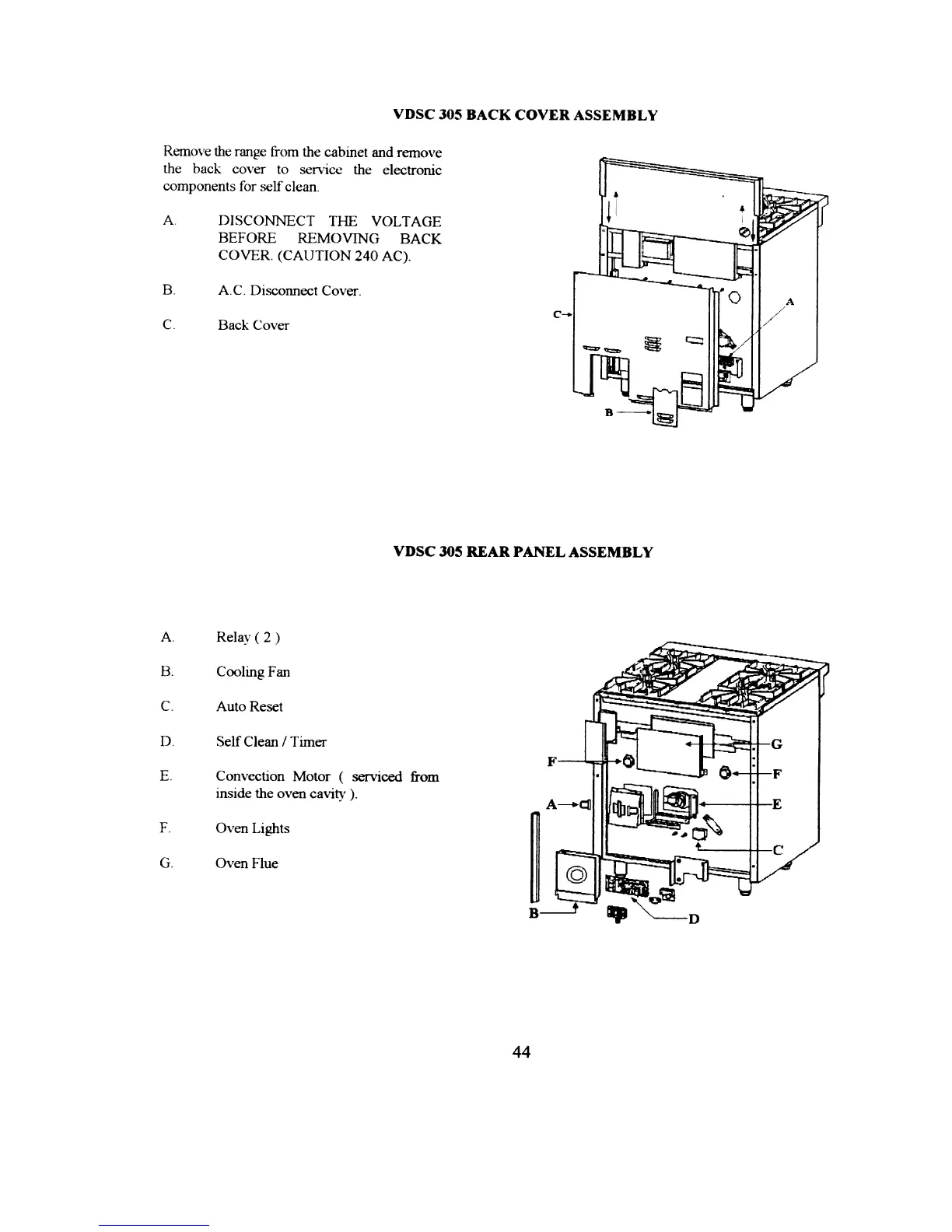 VDSC 305 BACK COVER ASSEMBLY

Remove the range from the cabinet and remove the back cover to service the electronic components for self clean.

A. DISCONNECT THE VOLTAGE BEFORE REMOVING BACK COVER. (CAUTION 240 AC).

B. A.C. Disconnect Cover.

C. Back Cover

C

A

B

VDSC 305 REAR PANEL ASSEMBLY

A. Relay ( 2 )

B. Cooling Fan

C. Auto Reset

D. Self Clean / Timer

E. Convection Motor ( serviced from inside the oven cavity ).

F. Oven Lights

G. Oven Flue

G

F

F

A

E

C

B

D

44